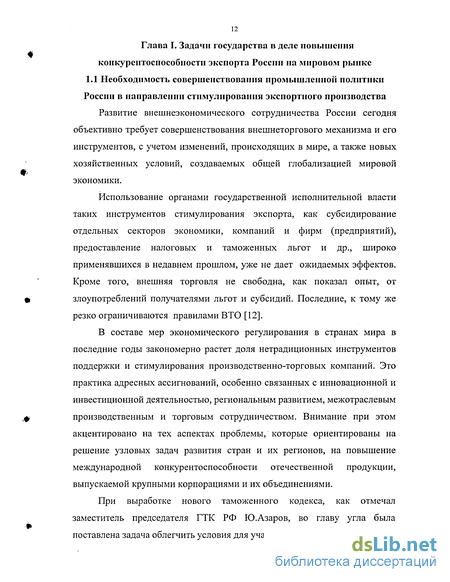 12

Глава I. Задачи государства в деле повышения конкурентоспособности экспорта России на мировом рынке

1.1 Необходимость совершенствования промышленной политики России в направлении стимулирования экспортного производства

Развитие внешнеэкономического сотрудничества России сегодня объективно требует совершенствования внешнеторгового механизма и его инструментов, с учетом изменений, происходящих в мире, а также новых хозяйственных условий, создаваемых общей глобализацией мировой экономики.

Использование органами государственной исполнительной власти таких инструментов стимулирования экспорта, как субсидирование отдельных секторов экономики, компаний и фирм (предприятий), предоставление налоговых и таможенных льгот и др., широко применявшихся в недавнем прошлом, уже не дает ожидаемых эффектов. Кроме того, внешняя торговля не свободна, как показал опыт, от злоупотреблений получателями льгот и субсидий. Последние, к тому же резко ограничиваются правилами ВТО [12].

В составе мер экономического регулирования в странах мира в последние годы закономерно растет доля нетрадиционных инструментов поддержки и стимулирования производственно-торговых компаний. Это практика адресных ассигнований, особенно связанных с инновационной и инвестиционной деятельностью, региональным развитием, межотраслевым производственным и торговым сотрудничеством. Внимание при этом акцентировано на тех аспектах проблемы, которые ориентированы на решение узловых задач развития стран и их регионов, на повышение международной конкурентоспособности отечественной продукции, выпускаемой крупными корпорациями и их объединениями.

При выработке нового таможенного кодекса, как отмечал заместитель председателя ГТК РФ Ю.Азаров, во главу угла была поставлена задача облегчить условия для уча

dsLib.net
библиотека диссертаций